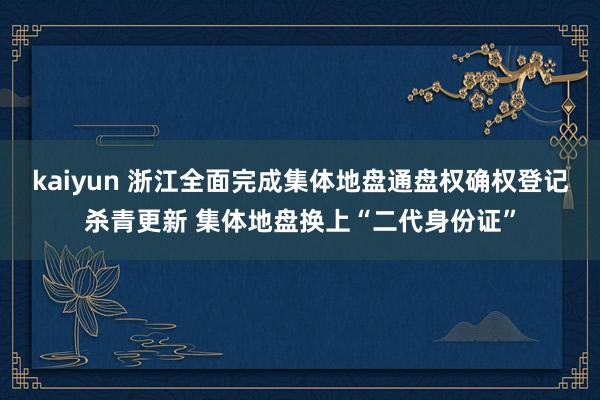 kaiyun 浙江全面完成集体地盘通盘权确权登记杀青更新 集体地盘换上“二代身份证”